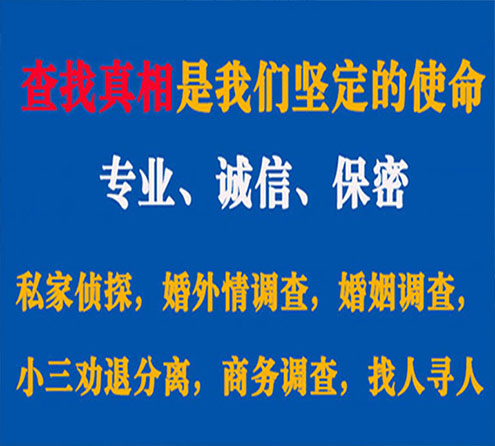 查找真相是我们坚定的使命

专业、诚信、保密

私家侦探，婚外情调查，婚姻调查，

小三劝退分离，商务调查，找人寻人